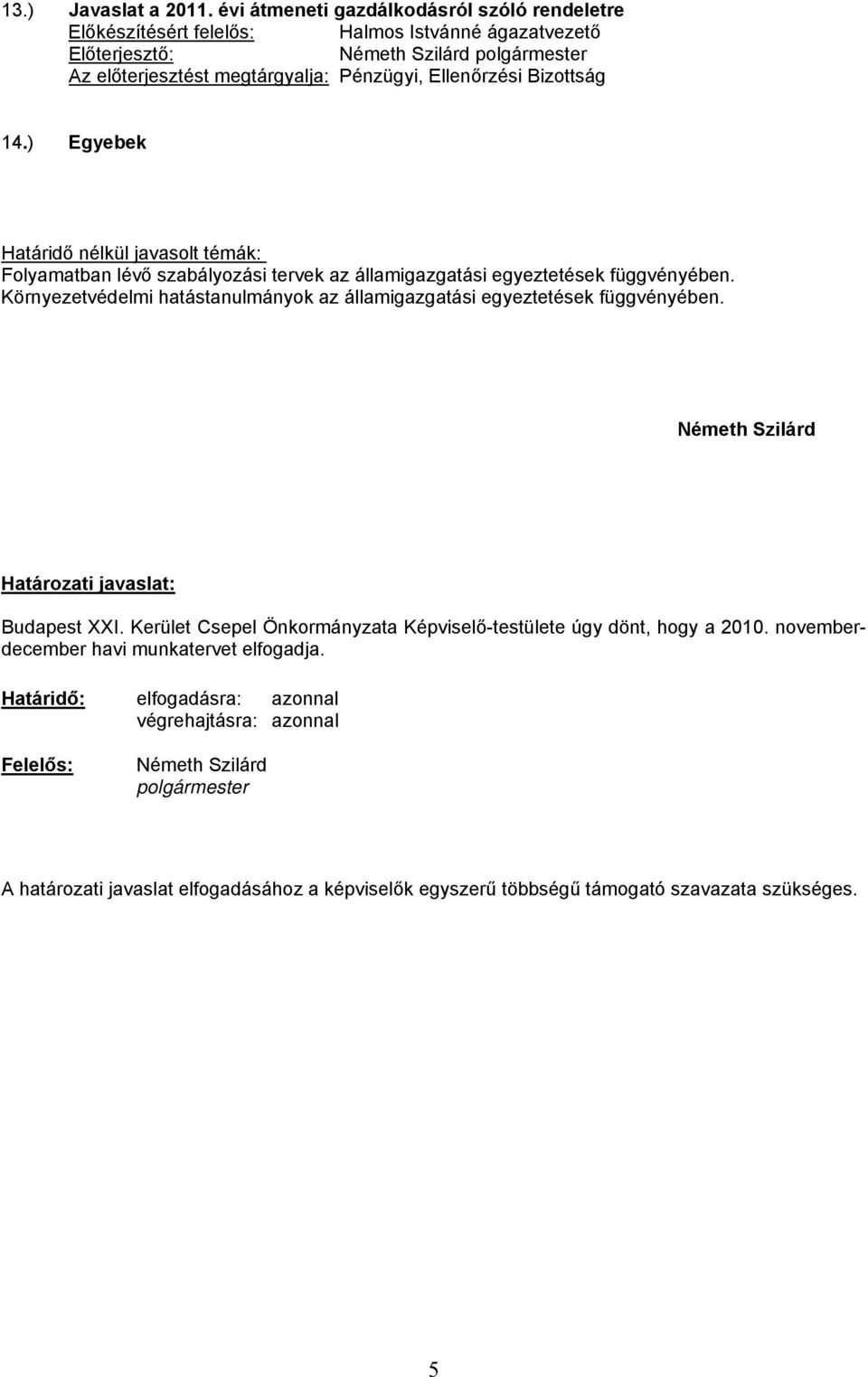 13.) Javaslat a 2011. évi átmeneti gazdálkodásról szóló rendeletre
Előkészítésért felelős: Halmos Istvánné ágazatvezető
Előterjesztő: Németh Szilárd polgármester
Az előterjesztést megtárgyalja: Pénzügyi, Ellenőrzési Bizottság

14.) Egyebek

Határidő nélkül javasolt témák:
Folyamatban lévő szabályozási tervek az államigazgatási egyeztetések függvényében.
Környezetvédelmi hatástanulmányok az államigazgatási egyeztetések függvényében.

Németh Szilárd

Határozati javaslat:

Budapest XXI. Kerület Csepel Önkormányzata Képviselő-testülete úgy dönt, hogy a 2010. november-december havi munkatervet elfogadja.

Határidő: elfogadásra: azonnal
végrehajtásra: azonnal

Felelős: Németh Szilárd
polgármester

A határozati javaslat elfogadásához a képviselők egyszerű többségű támogató szavazata szükséges.

5